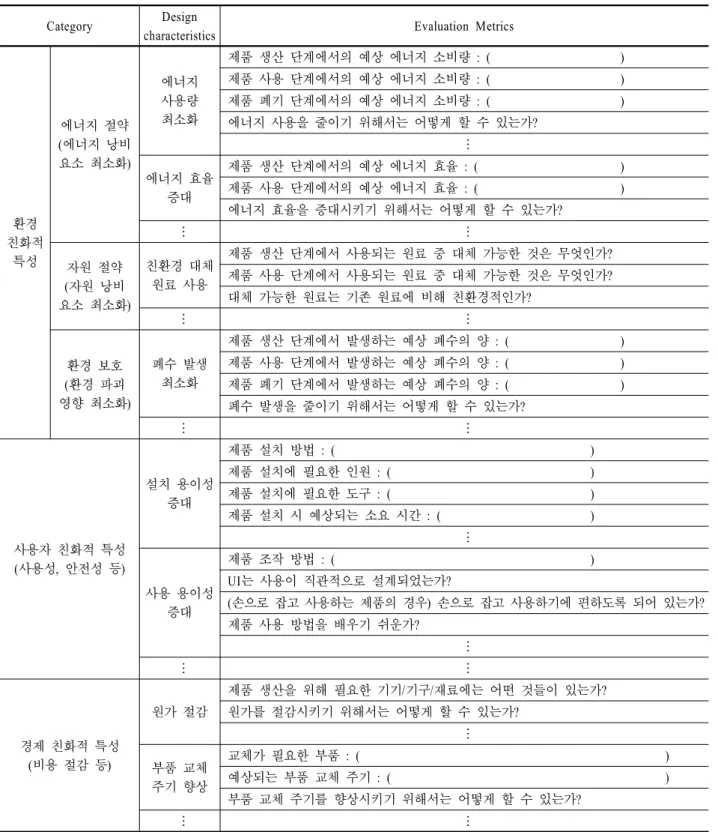 | Category | | Design characteristics | Evaluation Metrics |
|---|---|---|---|
| 환경 친화적 특성 | 에너지 절약 (에너지 낭비 요소 최소화) | 에너지 사용량 최소화 | 제품 생산 단계에서의 예상 에너지 소비량 : ( ) |
| | | | 제품 사용 단계에서의 예상 에너지 소비량 : ( ) |
| | | | 제품 폐기 단계에서의 예상 에너지 소비량 : ( ) |
| | | | 에너지 사용을 줄이기 위해서는 어떻게 할 수 있는가? |
| | | | ⋮ |
| | | 에너지 효율 증대 | 제품 생산 단계에서의 예상 에너지 효율 : ( ) |
| | | | 제품 사용 단계에서의 예상 에너지 효율 : ( ) |
| | | | 에너지 효율을 증대시키기 위해서는 어떻게 할 수 있는가? |
| | | ⋮ | ⋮ |
| | 자원 절약 (자원 낭비 요소 최소화) | 친환경 대체 원료 사용 | 제품 생산 단계에서 사용되는 원료 중 대체 가능한 것은 무엇인가? |
| | | | 제품 사용 단계에서 사용되는 원료 중 대체 가능한 것은 무엇인가? |
| | | | 대체 가능한 원료는 기존 원료에 비해 친환경적인가? |
| | | ⋮ | ⋮ |
| | 환경 보호 (환경 파괴 영향 최소화) | 폐수 발생 최소화 | 제품 생산 단계에서 발생하는 예상 폐수의 양 : ( ) |
| | | | 제품 사용 단계에서 발생하는 예상 폐수의 양 : ( ) |
| | | | 제품 폐기 단계에서 발생하는 예상 폐수의 양 : ( ) |
| | | | 폐수 발생을 줄이기 위해서는 어떻게 할 수 있는가? |
| | | ⋮ | ⋮ |
| 사용자 친화적 특성 (사용성, 안전성 등) | | 설치 용이성 증대 | 제품 설치 방법 : ( ) |
| | | | 제품 설치에 필요한 인원 : ( ) |
| | | | 제품 설치에 필요한 도구 : ( ) |
| | | | 제품 설치 시 예상되는 소요 시간 : ( ) |
| | | | ⋮ |
| | | 사용 용이성 증대 | 제품 조작 방법 : ( ) |
| | | | UI는 사용이 직관적으로 설계되었는가? |
| | | | (손으로 잡고 사용하는 제품의 경우) 손으로 잡고 사용하기에 편하도록 되어 있는가? |
| | | | 제품 사용 방법을 배우기 쉬운가? |
| | | | ⋮ |
| | | ⋮ | ⋮ |
| 경제 친화적 특성 (비용 절감 등) | | 원가 절감 | 제품 생산을 위해 필요한 기기/기구/재료에는 어떤 것들이 있는가? |
| | | | 원가를 절감시키기 위해서는 어떻게 할 수 있는가? |
| | | | ⋮ |
| | | 부품 교체 주기 향상 | 교체가 필요한 부품 : ( ) |
| | | | 예상되는 부품 교체 주기 : ( ) |
| | | | 부품 교체 주기를 향상시키기 위해서는 어떻게 할 수 있는가? |
| | | ⋮ | ⋮ |